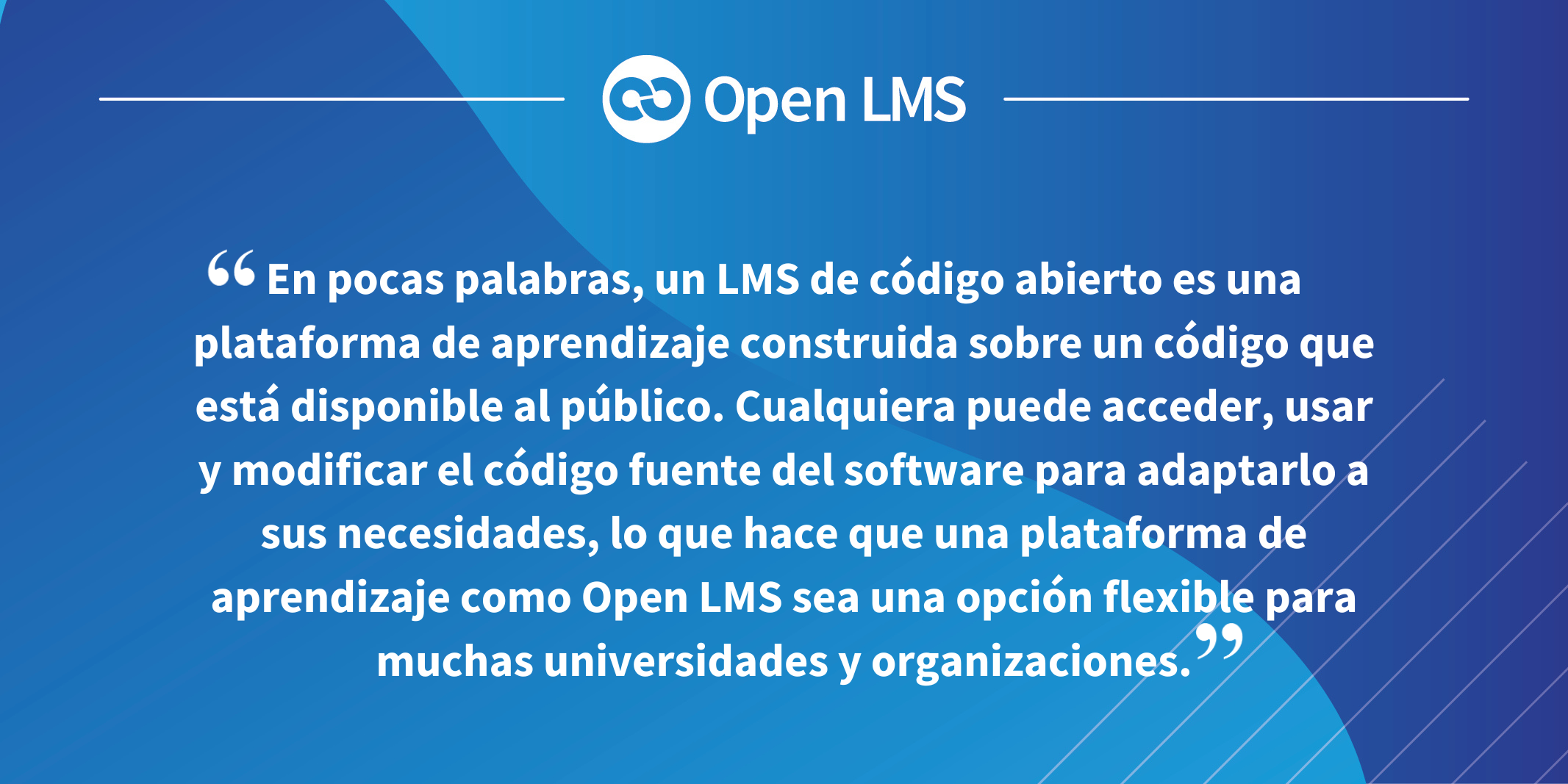 Open LMS

“En pocas palabras, un LMS de código abierto es una plataforma de aprendizaje construida sobre un código que está disponible al público. Cualquiera puede acceder, usar y modificar el código fuente del software para adaptarlo a sus necesidades, lo que hace que una plataforma de aprendizaje como Open LMS sea una opción flexible para muchas universidades y organizaciones.”